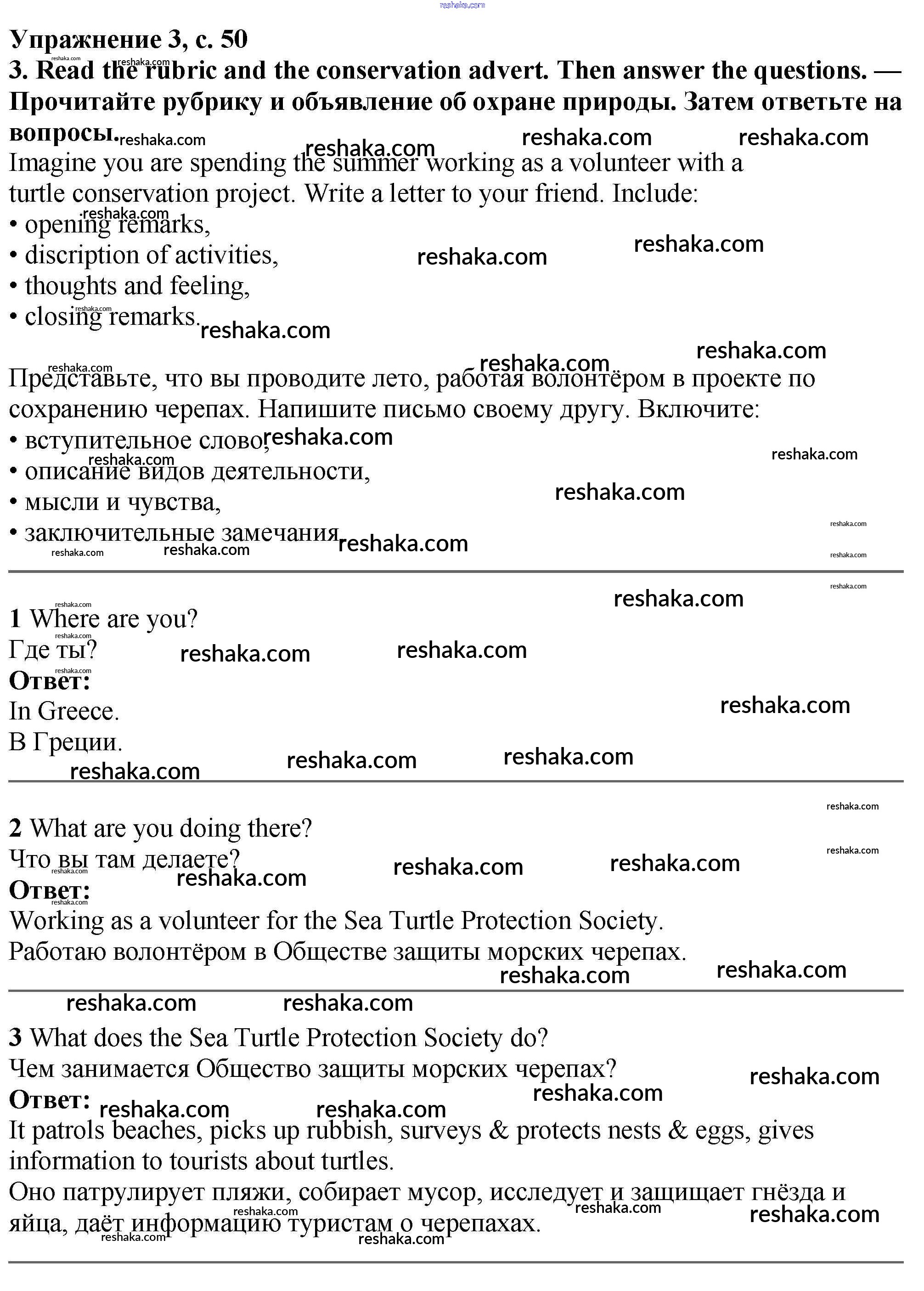 reshaka.com

Упражнение 3, с. 50
3. Read the rubric and the conservation advert. Then answer the questions. — Прочитайте рубрику и объявление об охране природы. Затем ответьте на вопросы.

Imagine you are spending the summer working as a volunteer with a turtle conservation project. Write a letter to your friend. Include:
• opening remarks,
• discription of activities,
• thoughts and feeling,
• closing remarks.

Представьте, что вы проводите лето, работая волонтёром в проекте по сохранению черепах. Напишите письмо своему другу. Включите:
• вступительное слово,
• описание видов деятельности,
• мысли и чувства,
• заключительные замечания

1 Where are you?
Где ты?
Ответ:
In Greece.
В Греции.

2 What are you doing there?
Что вы там делаете?
Ответ:
Working as a volunteer for the Sea Turtle Protection Society.
Работаю волонтёром в Обществе защиты морских черепах.

3 What does the Sea Turtle Protection Society do?
Чем занимается Общество защиты морских черепах?
Ответ:
It patrols beaches, picks up rubbish, surveys & protects nests & eggs, gives information to tourists about turtles.
Оно патрулирует пляжи, собирает мусор, исследует и защищает гнёзда и яйца, даёт информацию туристам о черепахах.